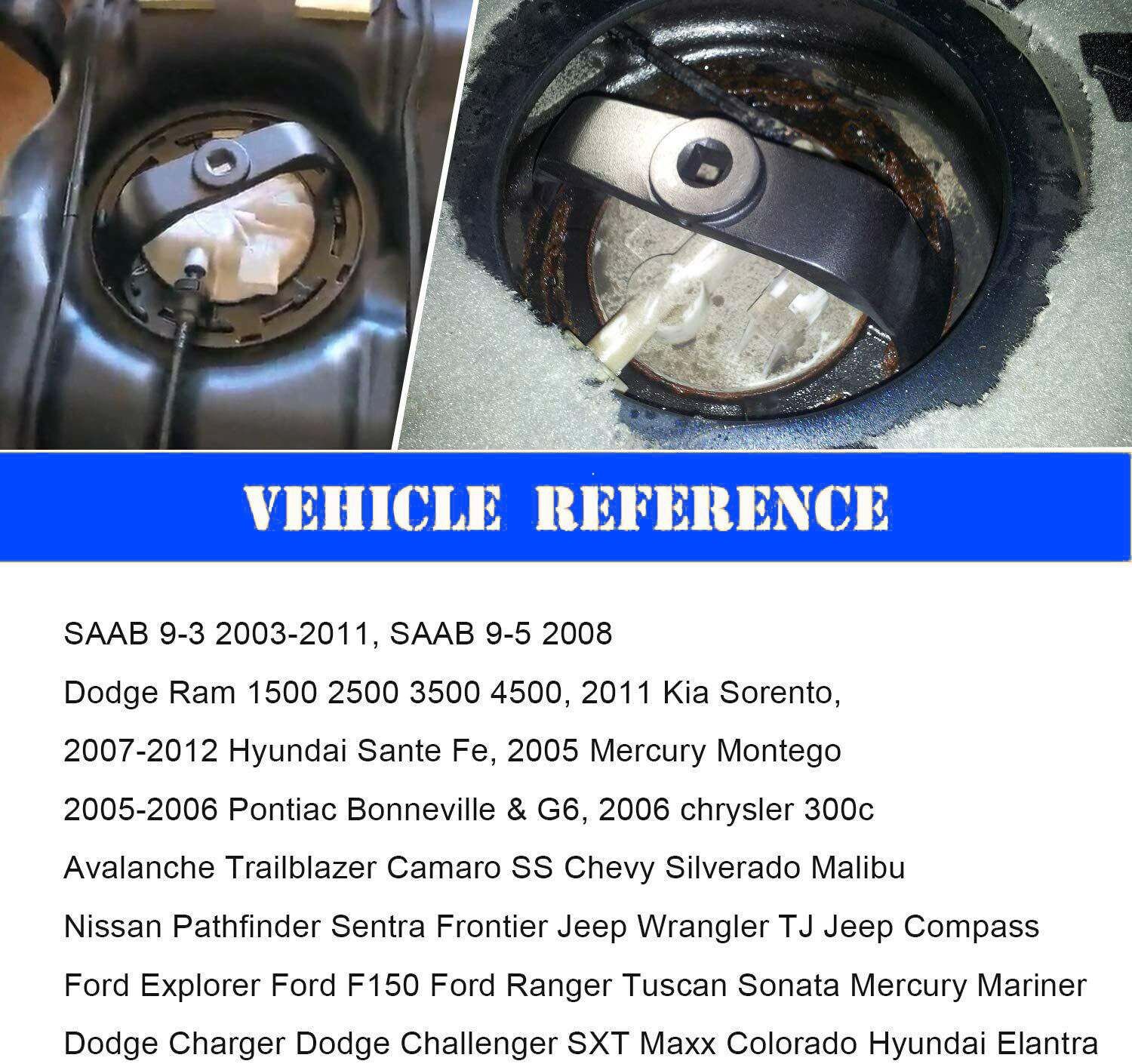 VEHICLE REFERENCE

SAAB 9-3 2003-2011, SAAB 9-5 2008

Dodge Ram 1500 2500 3500 4500, 2011 Kia Sorento,

2007-2012 Hyundai Sante Fe, 2005 Mercury Montego

2005-2006 Pontiac Bonneville & G6, 2006 chrysler 300c

Avalanche Trailblazer Camaro SS Chevy Silverado Malibu

Nissan Pathfinder Sentra Frontier Jeep Wrangler TJ Jeep Compass

Ford Explorer Ford F150 Ford Ranger Tuscan Sonata Mercury Mariner

Dodge Charger Dodge Challenger SXT Maxx Colorado Hyundai Elantra